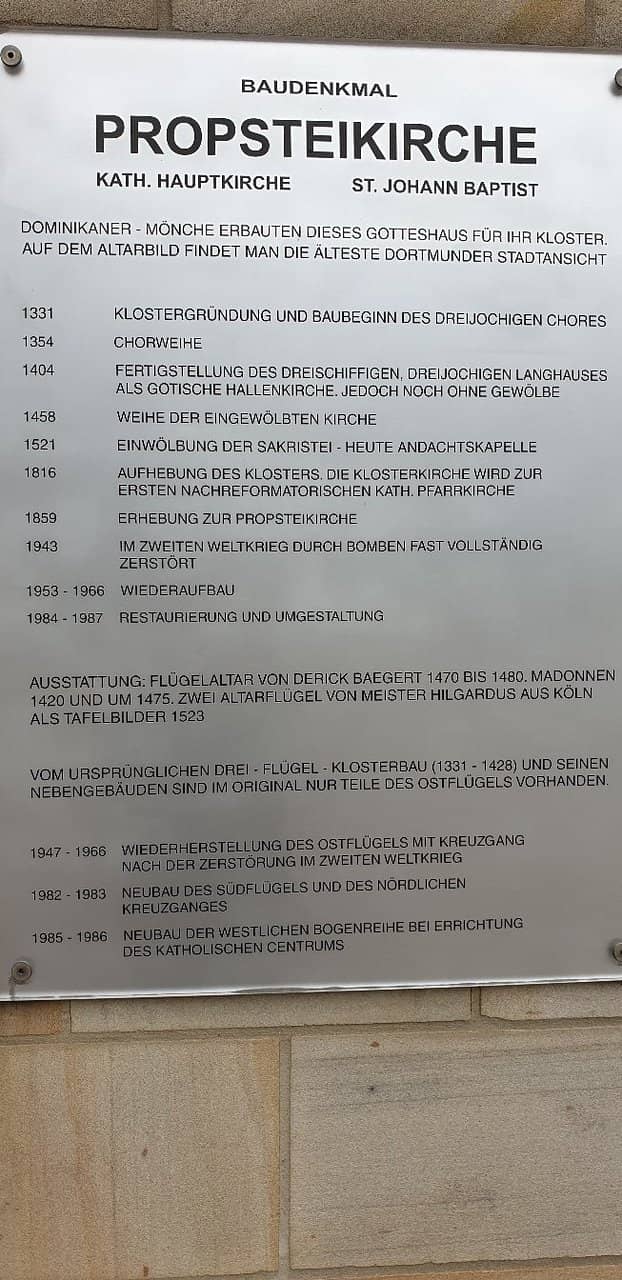 BAUDENKMAL

PROPSTEIKIRCHE

KATH. HAUPTKIRCHE ST. JOHANN BAPTIST

DOMINIKANER - MÖNCHE ERBAUTEN DIESES GOTTESHAUS FÜR IHR KLOSTER. AUF DEM ALTARBILD FINDET MAN DIE ÄLTESTE DORTMUNDER STADTANSICHT

1331 KLOSTERGRÜNDUNG UND BAUBEGINN DES DREIJOCHIGEN CHORES

1354 CHORWEIHE

1404 FERTIGSTELLUNG DES DREISCHIFFIGEN, DREIJOCHIGEN LANGHAUSES ALS GOTISCHE HALLENKIRCHE. JEDOCH NOCH OHNE GEWÖLBE

1458 WEIHE DER EINGEWÖLBTEN KIRCHE

1521 EINWÖLBUNG DER SAKRISTEI - HEUTE ANDACHTSKAPELLE

1816 AUFHEBUNG DES KLOSTERS. DIE KLOSTERKIRCHE WIRD ZUR ERSTEN NACHREFORMATORISCHEN KATH. PFARRKIRCHE

1859 ERHEBUNG ZUR PROPSTEIKIRCHE

1943 IM ZWEITEN WELTKRIEG DURCH BOMBEN FAST VOLLSTÄNDIG ZERSTÖRT

1953 - 1966 WIEDERAUFBAU

1984 - 1987 RESTAURIERUNG UND UMGESTALTUNG

AUSSTATTUNG: FLÜGELALTAR VON DERICK BAEGERT 1470 BIS 1480. MADONNEN 1420 UND UM 1475. ZWEI ALTARFLÜGEL VON MEISTER HILGARDUS AUS KÖLN ALS TAFELBILDER 1523

VOM URSPRÜNGLICHEN DREI - FLÜGEL - KLOSTERBAU (1331 - 1428) UND SEINEN NEBENGEBÄUDEN SIND IM ORIGINAL NUR TEILE DES OSTFLÜGELS VORHANDEN.

1947 - 1966 WIEDERHERSTELLUNG DES OSTFLÜGELS MIT KREUZGANG NACH DER ZERSTÖRUNG IM ZWEITEN WELTKRIEG

1982 - 1983 NEUBAU DES SÜDFLÜGELS UND DES NÖRDLICHEN KREUZGANGES

1985 - 1986 NEUBAU DER WESTLICHEN BOGENREIHE BEI ERRICHTUNG DES KATHOLISCHEN CENTRUMS